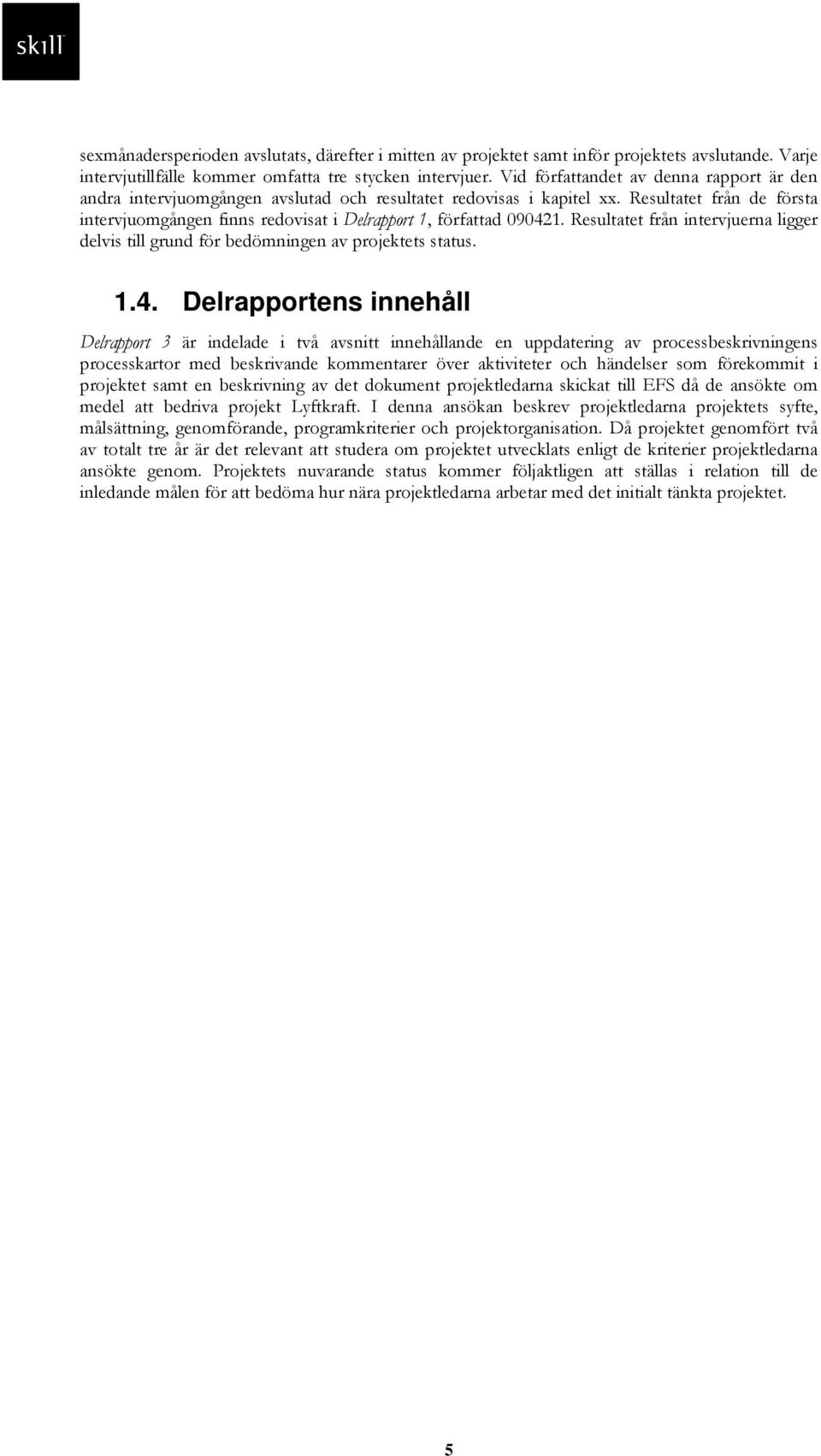 skill

sexmånadersperioden avslutats, därefter i mitten av projektet samt inför projektets avslutande. Varje intervjutillfälle kommer omfatta tre stycken intervjuer. Vid författandet av denna rapport är den andra intervjuomgången avslutad och resultatet redovisas i kapitel xx. Resultatet från de första intervjuomgången finns redovisat i Delrapport 1, författad 090421. Resultatet från intervjuerna ligger delvis till grund för bedömningen av projektets status.

1.4. Delrapportens innehåll

Delrapport 3 är indelade i två avsnitt innehållande en uppdatering av processbeskrivningens processkartor med beskrivande kommentarer över aktiviteter och händelser som förekommit i projektet samt en beskrivning av det dokument projektledarna skickat till EFS då de ansökte om medel att bedriva projekt Lyftkraft. I denna ansökan beskrev projektledarna projektets syfte, målsättning, genomförande, programkriterier och projektorganisation. Då projektet genomfört två av totalt tre år är det relevant att studera om projektet utvecklats enligt de kriterier projektledarna ansökte genom. Projektets nuvarande status kommer följaktligen att ställas i relation till de inledande målen för att bedöma hur nära projektledarna arbetar med det initialt tänkta projektet.

5